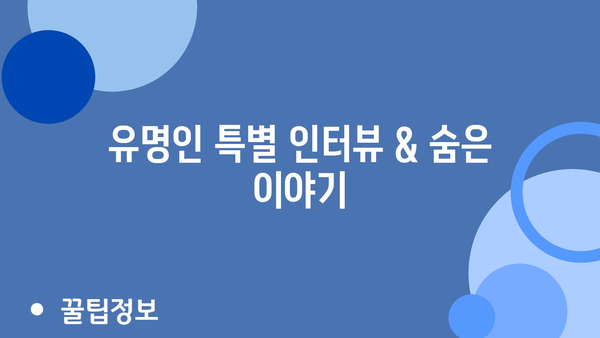 유명인 특별 인터뷰 & 숨은 이야기

• 꿀팁정보